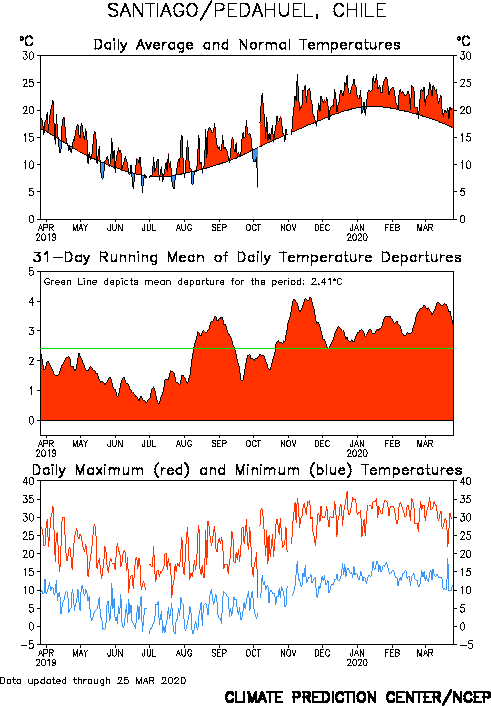 SANTIAGO/PEDAHUEL, CHILE

°C Daily Average and Normal Temperatures °C

30 25 20 15 10 5 0

30 25 20 15 10 5 0

APR 2019 MAY JUN JUL AUG SEP OCT NOV DEC JAN 2020 FEB MAR

31-Day Running Mean of Daily Temperature Departures

Green Line depicts mean departure for the period: 2.41°C

5 4 3 2 1 0

APR 2019 MAY JUN JUL AUG SEP OCT NOV DEC JAN 2020 FEB MAR

Daily Maximum (red) and Minimum (blue) Temperatures

40 35 30 25 20 15 10 5 0 −5

40 35 30 25 20 15 10 5 0 −5

APR 2019 MAY JUN JUL AUG SEP OCT NOV DEC JAN 2020 FEB MAR

Data updated through 25 MAR 2020

CLIMATE PREDICTION CENTER/NCEP